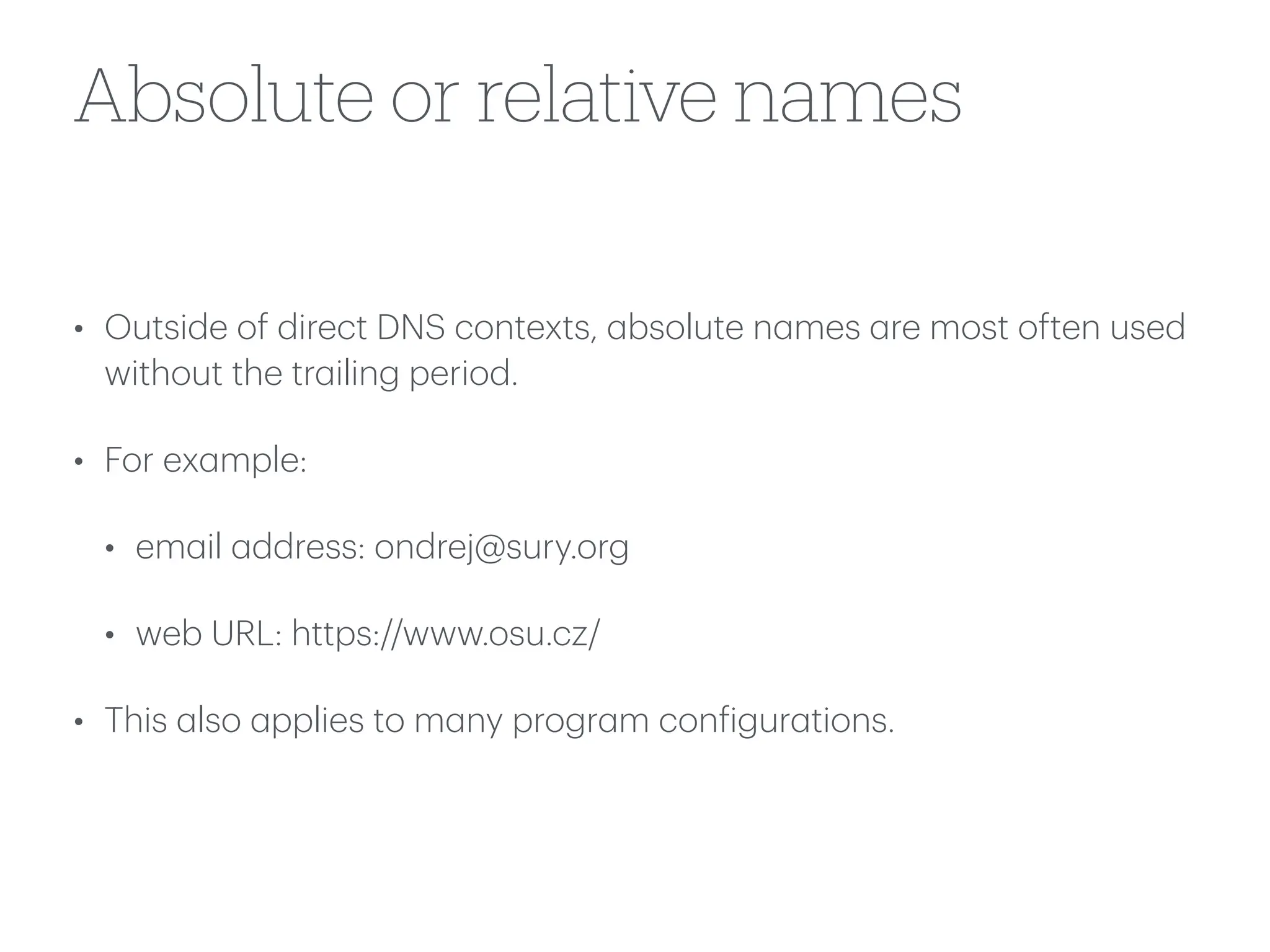 Absolute or relative names

• Outside of direct DNS contexts, absolute names are most often used without the trailing period.

• For example:

  • email address: ondrej@sury.org

  • web URL: https://www.osu.cz/

• This also applies to many program configurations.